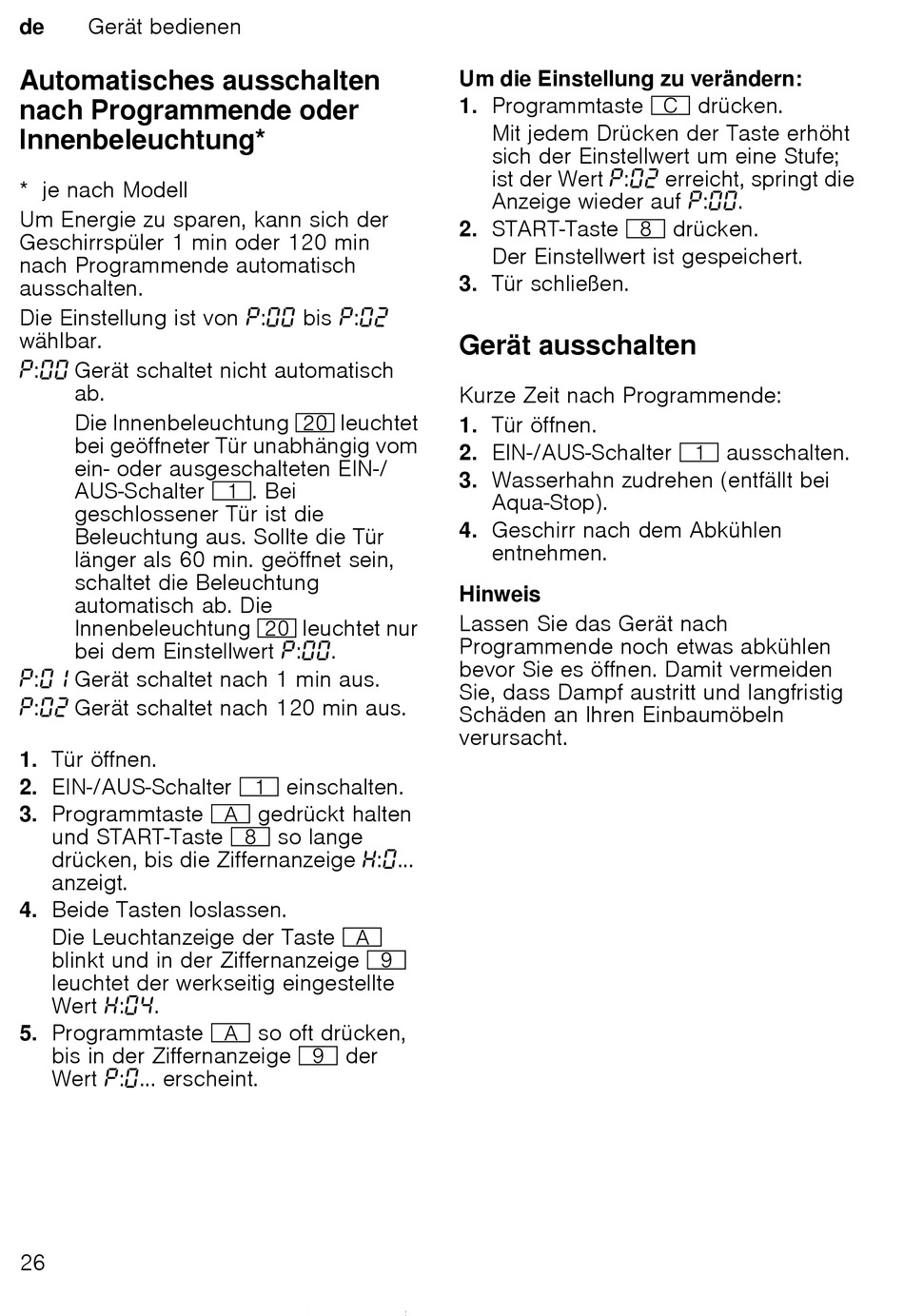 de Gerät bedienen

Automatisches ausschalten nach Programmende oder Innenbeleuchtung*

* je nach Modell

Um Energie zu sparen, kann sich der Geschirrspüler 1 min oder 120 min nach Programmende automatisch ausschalten.

Die Einstellung ist von P:00 bis P:02 wählbar.

P:00 Gerät schaltet nicht automatisch ab.
Die Innenbeleuchtung 20 leuchtet bei geöffneter Tür unabhängig vom ein- oder ausgeschalteten EIN-/AUS-Schalter 1. Bei geschlossener Tür ist die Beleuchtung aus. Sollte die Tür länger als 60 min. geöffnet sein, schaltet die Beleuchtung automatisch ab. Die Innenbeleuchtung 20 leuchtet nur bei dem Einstellwert P:00.

P:01 Gerät schaltet nach 1 min aus.

P:02 Gerät schaltet nach 120 min aus.

1. Tür öffnen.
2. EIN-/AUS-Schalter 1 einschalten.
3. Programmtaste A gedrückt halten und START-Taste 8 so lange drücken, bis die Ziffernanzeige H:0... anzeigt.
4. Beide Tasten loslassen.
Die Leuchtanzeige der Taste A blinkt und in der Ziffernanzeige 9 leuchtet der werkseitig eingestellte Wert H:04.
5. Programmtaste A so oft drücken, bis in der Ziffernanzeige 9 der Wert P:0... erscheint.

Um die Einstellung zu verändern:
1. Programmtaste C drücken.
Mit jedem Drücken der Taste erhöht sich der Einstellwert um eine Stufe; ist der Wert P:02 erreicht, springt die Anzeige wieder auf P:00.
2. START-Taste 8 drücken.
Der Einstellwert ist gespeichert.
3. Tür schließen.

Gerät ausschalten

Kurze Zeit nach Programmende:
1. Tür öffnen.
2. EIN-/AUS-Schalter 1 ausschalten.
3. Wasserhahn zudrehen (entfällt bei Aqua-Stop).
4. Geschirr nach dem Abkühlen entnehmen.

Hinweis
Lassen Sie das Gerät nach Programmende noch etwas abkühlen bevor Sie es öffnen. Damit vermeiden Sie, dass Dampf austritt und langfristig Schäden an Ihren Einbaumöbeln verursacht.

26